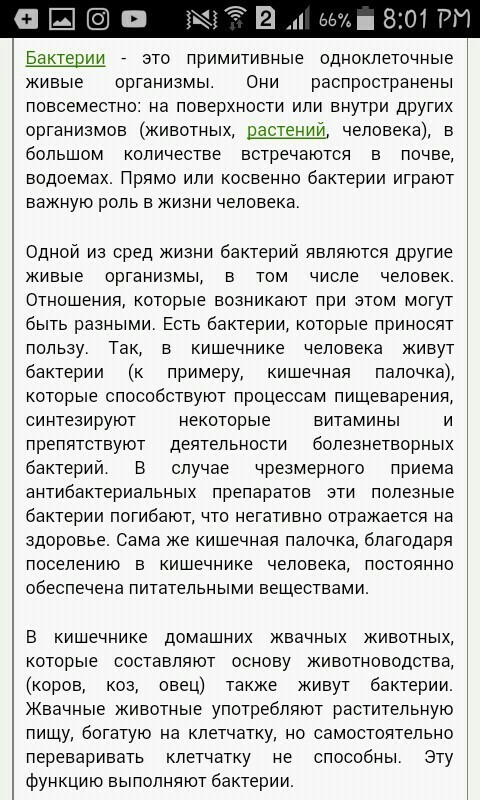 2 66% 8:01 PM

Бактерии - это примитивные одноклеточные живые организмы. Они распространены повсеместно: на поверхности или внутри других организмов (животных, растений, человека), в большом количестве встречаются в почве, водоемах. Прямо или косвенно бактерии играют важную роль в жизни человека.

Одной из сред жизни бактерий являются другие живые организмы, в том числе человек. Отношения, которые возникают при этом могут быть разными. Есть бактерии, которые приносят пользу. Так, в кишечнике человека живут бактерии (к примеру, кишечная палочка), которые способствуют процессам пищеварения, синтезируют некоторые витамины и препятствуют деятельности болезнетворных бактерий. В случае чрезмерного приема антибактериальных препаратов эти полезные бактерии погибают, что негативно отражается на здоровье. Сама же кишечная палочка, благодаря поселению в кишечнике человека, постоянно обеспечена питательными веществами.

В кишечнике домашних жвачных животных, которые составляют основу животноводства, (коров, коз, овец) также живут бактерии. Жвачные животные употребляют растительную пищу, богатую на клетчатку, но самостоятельно переваривать клетчатку не способны. Эту функцию выполняют бактерии.